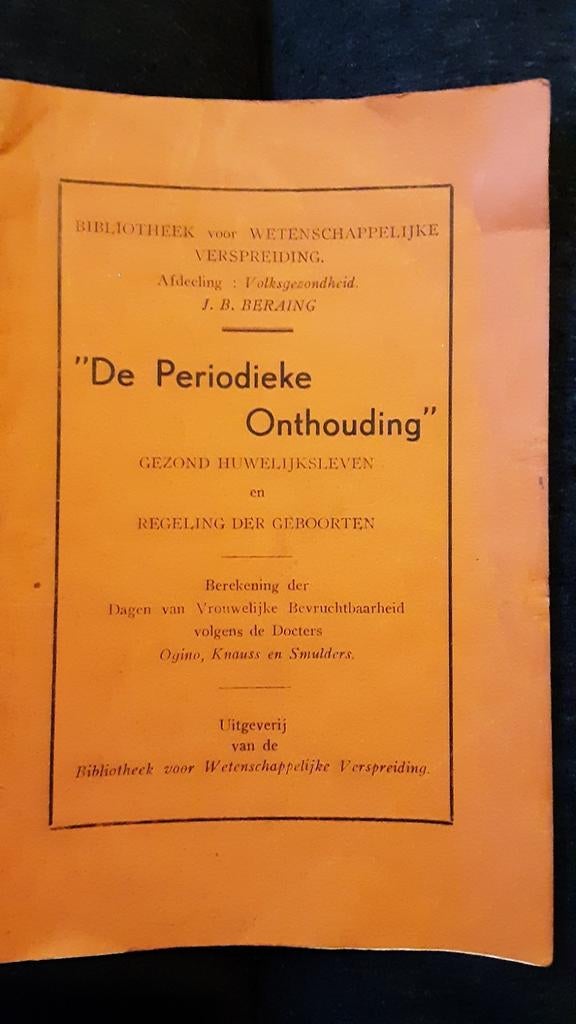 BIBLIOTHEEK voor WETENSCHAPPELIJKE VERSPREIDING.
Afdeeling : Volksgezondheid.
J. B. BERAING

"De Periodieke Onthouding"
GEZOND HUWELIJKSLEVEN
en
REGELING DER GEBOORTEN

Berekening der
Dagen van Vrouwelijke Bevruchtbaarheid
volgens de Docters
Ogino, Knauss en Smulders.

Uitgeverij
van de
Bibliotheek voor Wetenschappelijke Verspreiding.